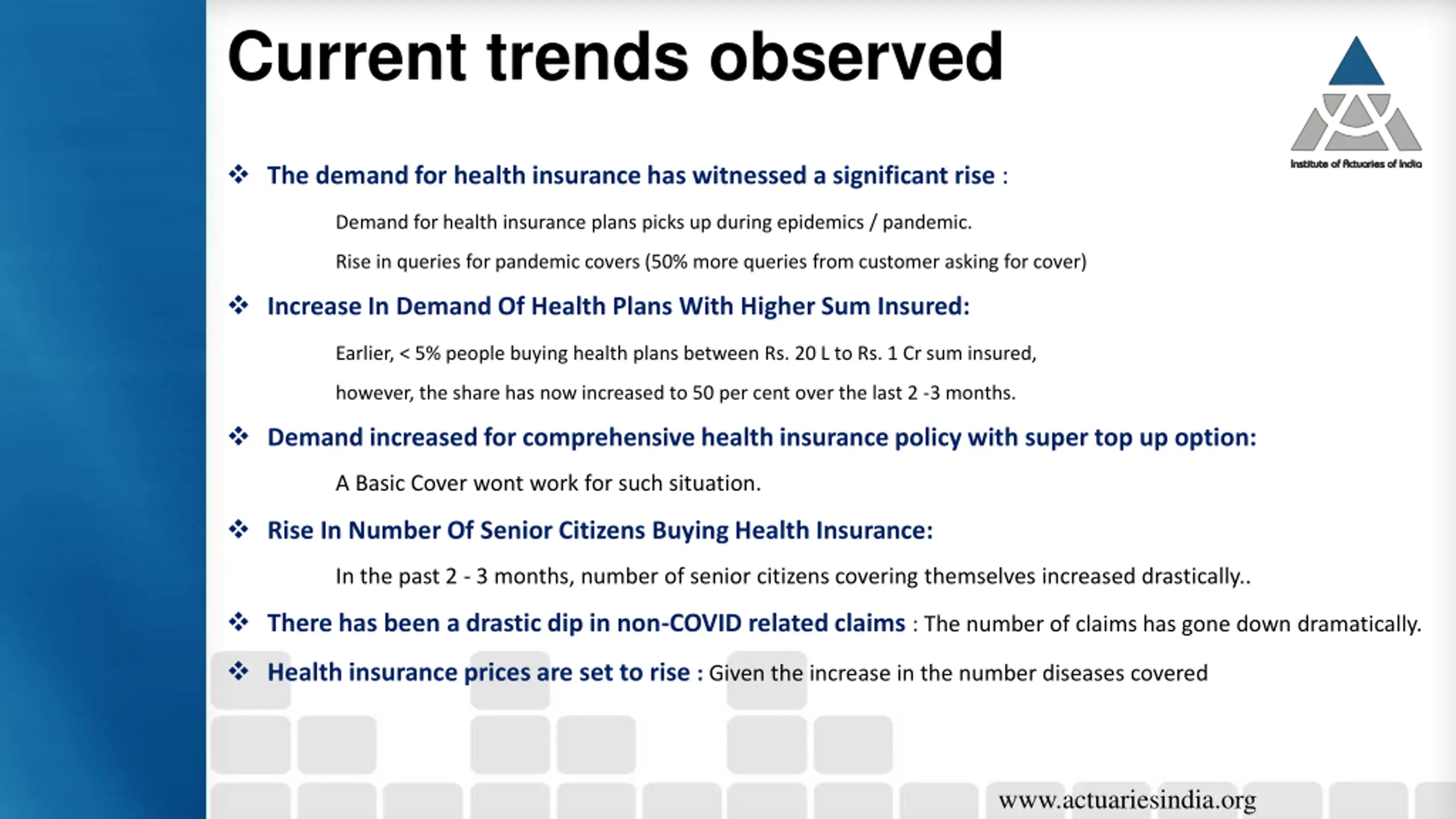 Current trends observed

Institute of Actuaries of India

❖ The demand for health insurance has witnessed a significant rise :

Demand for health insurance plans picks up during epidemics / pandemic.

Rise in queries for pandemic covers (50% more queries from customer asking for cover)

❖ Increase In Demand Of Health Plans With Higher Sum Insured:

Earlier, < 5% people buying health plans between Rs. 20 L to Rs. 1 Cr sum insured,

however, the share has now increased to 50 per cent over the last 2 -3 months.

❖ Demand increased for comprehensive health insurance policy with super top up option:

A Basic Cover wont work for such situation.

❖ Rise In Number Of Senior Citizens Buying Health Insurance:

In the past 2 - 3 months, number of senior citizens covering themselves increased drastically..

❖ There has been a drastic dip in non-COVID related claims : The number of claims has gone down dramatically.

❖ Health insurance prices are set to rise : Given the increase in the number diseases covered

www.actuariesindia.org